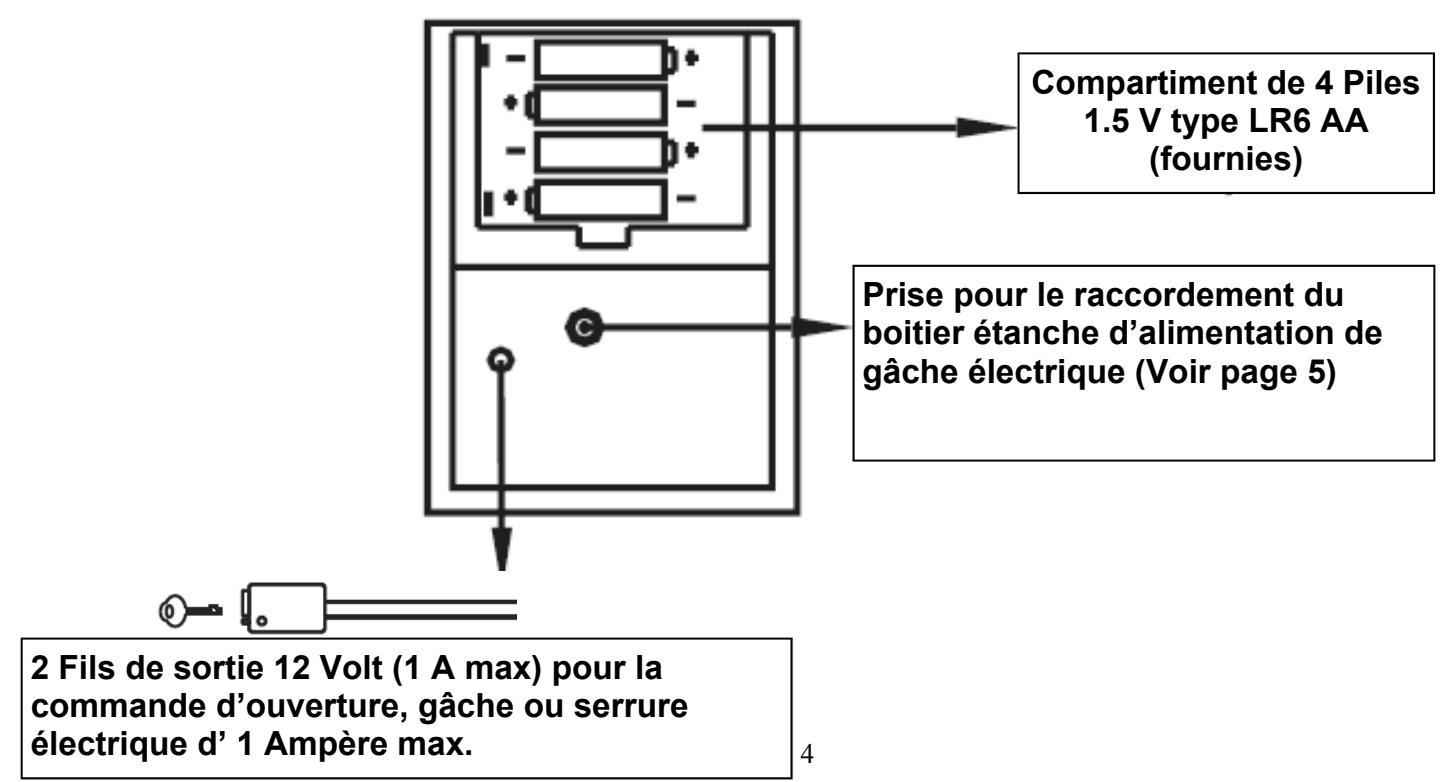 Compartiment de 4 Piles 1.5 V type LR6 AA (fournies)

Prise pour le raccordement du boitier étanche d'alimentation de gâche électrique (Voir page 5)

2 Fils de sortie 12 Volt (1 A max) pour la commande d'ouverture, gâche ou serrure électrique d' 1 Ampère max.

4